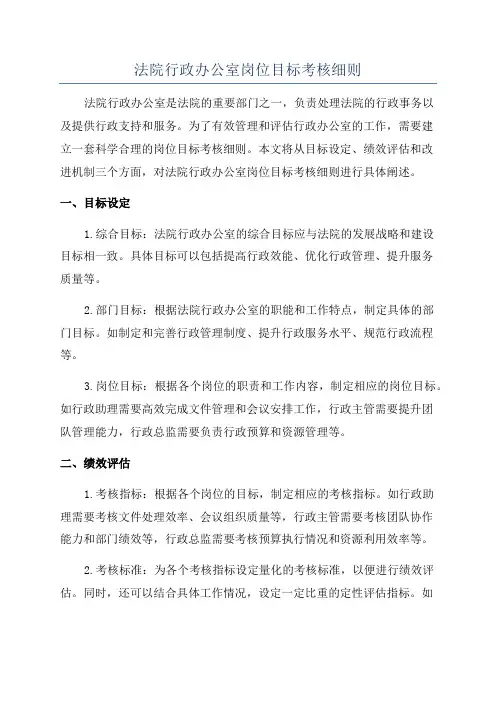 法院行政办公室岗位目标考核细则

法院行政办公室是法院的重要部门之一，负责处理法院的行政事务以及提供行政支持和服务。为了有效管理和评估行政办公室的工作，需要建立一套科学合理的岗位目标考核细则。本文将从目标设定、绩效评估和改进机制三个方面，对法院行政办公室岗位目标考核细则进行具体阐述。

一、目标设定

1.综合目标：法院行政办公室的综合目标应与法院的发展战略和建设目标相一致。具体目标可以包括提高行政效能、优化行政管理、提升服务质量等。

2.部门目标：根据法院行政办公室的职能和工作特点，制定具体的部门目标。如制定和完善行政管理制度、提升行政服务水平、规范行政流程等。

3.岗位目标：根据各个岗位的职责和工作内容，制定相应的岗位目标。如行政助理需要高效完成文件管理和会议安排工作，行政主管需要提升团队管理能力，行政总监需要负责行政预算和资源管理等。

二、绩效评估

1.考核指标：根据各个岗位的目标，制定相应的考核指标。如行政助理需要考核文件处理效率、会议组织质量等，行政主管需要考核团队协作能力和部门绩效等，行政总监需要考核预算执行情况和资源利用效率等。

2.考核标准：为各个考核指标设定量化的考核标准，以便进行绩效评估。同时，还可以结合具体工作情况，设定一定比重的定性评估指标。如